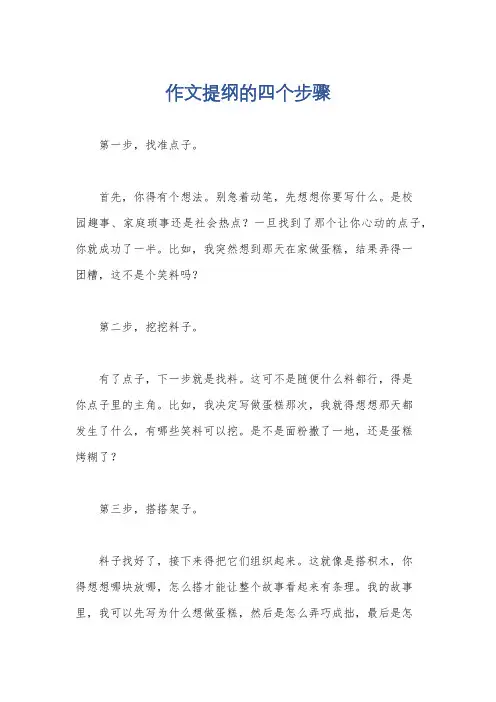 作文提纲的四个步骤

第一步，找准点子。

首先，你得有个想法。别急着动笔，先想想你要写什么。是校园趣事、家庭琐事还是社会热点？一旦找到了那个让你心动的点子，你就成功了一半。比如，我突然想到那天在家做蛋糕，结果弄得一团糟，这不是个笑料吗？

第二步，挖挖料子。

有了点子，下一步就是找料。这可不是随便什么料都行，得是你点子里的主角。比如，我决定写做蛋糕那次，我就得想想那天都发生了什么，有哪些笑料可以挖。是不是面粉撒了一地，还是蛋糕烤糊了？

第三步，搭搭架子。

料子找好了，接下来得把它们组织起来。这就像是搭积木，你得想想哪块放哪，怎么搭才能让整个故事看起来有条理。我的故事里，我可以先写为什么想做蛋糕，然后是怎么弄巧成拙，最后是怎